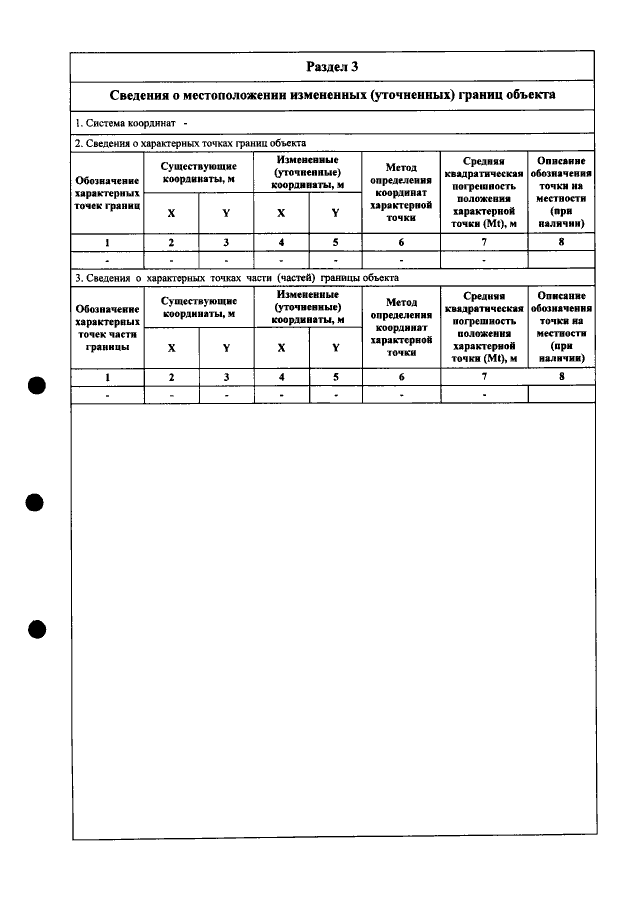 Раздел 3

Сведения о местоположении измененных (уточненных) границ объекта

1. Система координат -

2. Сведения о характерных точках границ объекта

| Обозначение характерных точек границ | Существующие координаты, м | | Измененные (уточненные) координаты, м | | Метод определения координат характерной точки | Средняя квадратическая погрешность положения характерной точки (Mt), м | Описание обозначения точки на местности (при наличии) |
|---|---|---|---|---|---|---|---|
| | X | Y | X | Y | | | |
| 1 | 2 | 3 | 4 | 5 | 6 | 7 | 8 |
| - | - | - | - | - | - | - | |

3. Сведения о характерных точках части (частей) границы объекта

| Обозначение характерных точек части границы | Существующие координаты, м | | Измененные (уточненные) координаты, м | | Метод определения координат характерной точки | Средняя квадратическая погрешность положения характерной точки (Mt), м | Описание обозначения точки на местности (при наличии) |
|---|---|---|---|---|---|---|---|
| | X | Y | X | Y | | | |
| 1 | 2 | 3 | 4 | 5 | 6 | 7 | 8 |
| - | - | - | - | - | - | - | |